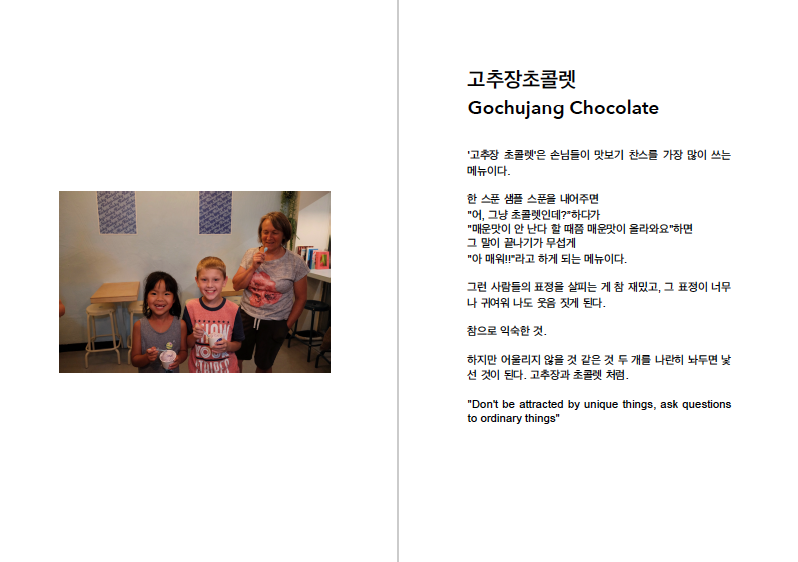 고추장초콜렛
Gochujang Chocolate

'고추장 초콜렛'은 손님들이 맛보기 찬스를 가장 많이 쓰는 메뉴이다.

한 스푼 샘플 스푼을 내어주면
"어, 그냥 초콜렛인데?"하다가
"매운맛이 안 난다 할 때쯤 매운맛이 올라와요"하면
그 말이 끝나기가 무섭게
"아 매워!!"라고 하게 되는 메뉴이다.

그런 사람들의 표정을 살피는 게 참 재밌고, 그 표정이 너무나 귀여워 나도 웃음 짓게 된다.

참으로 익숙한 것.

하지만 어울리지 않을 것 같은 것 두 개를 나란히 놔두면 낯선 것이 된다. 고추장과 초콜렛 처럼.

"Don't be attracted by unique things, ask questions to ordinary things"